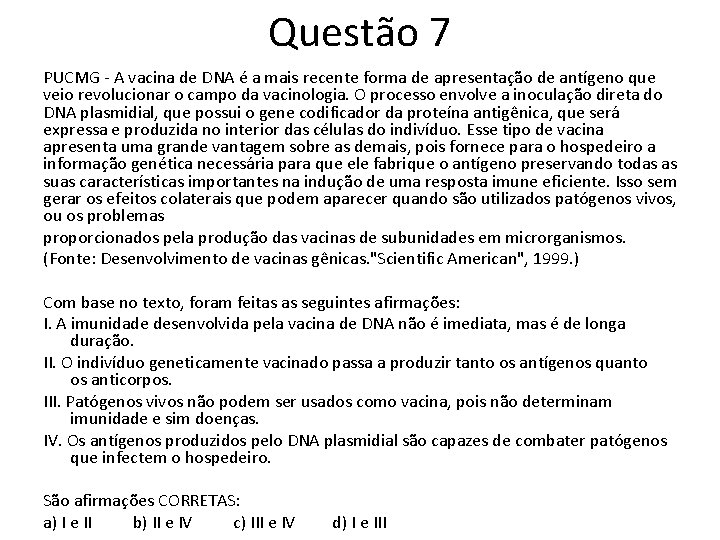 Questão 7

PUCMG - A vacina de DNA é a mais recente forma de apresentação de antígeno que veio revolucionar o campo da vacinologia. O processo envolve a inoculação direta do DNA plasmidial, que possui o gene codificador da proteína antigênica, que será expressa e produzida no interior das células do indivíduo. Esse tipo de vacina apresenta uma grande vantagem sobre as demais, pois fornece para o hospedeiro a informação genética necessária para que ele fabrique o antígeno preservando todas as suas características importantes na indução de uma resposta imune eficiente. Isso sem gerar os efeitos colaterais que podem aparecer quando são utilizados patógenos vivos, ou os problemas

proporcionados pela produção das vacinas de subunidades em microrganismos.
(Fonte: Desenvolvimento de vacinas gênicas."Scientific American", 1999.)

Com base no texto, foram feitas as seguintes afirmações:
I. A imunidade desenvolvida pela vacina de DNA não é imediata, mas é de longa duração.
II. O indivíduo geneticamente vacinado passa a produzir tanto os antígenos quanto os anticorpos.
III. Patógenos vivos não podem ser usados como vacina, pois não determinam imunidade e sim doenças.
IV. Os antígenos produzidos pelo DNA plasmidial são capazes de combater patógenos que infectem o hospedeiro.

São afirmações CORRETAS:
a) I e II b) II e IV c) III e IV d) I e III